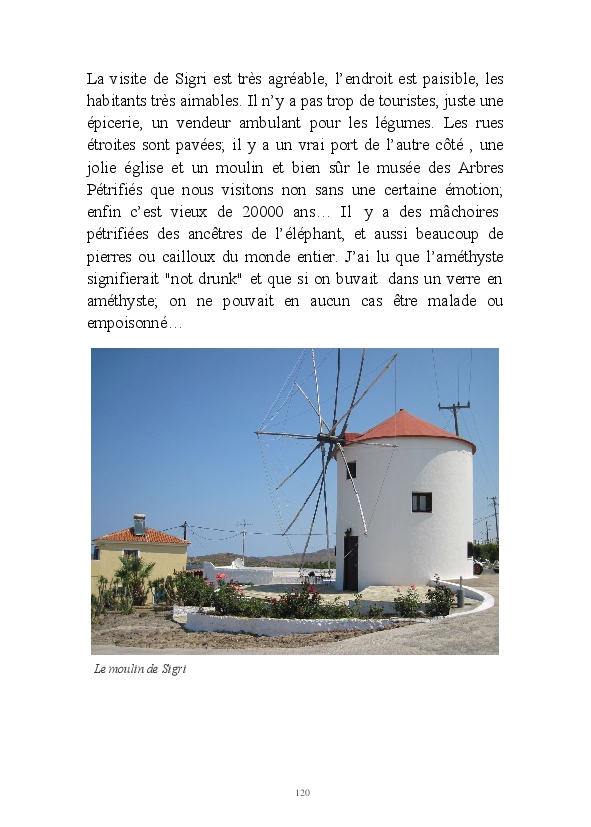 La visite de Sigri est très agréable, l'endroit est paisible, les habitants très aimables. Il n'y a pas trop de touristes, juste une épicerie, un vendeur ambulant pour les légumes. Les rues étroites sont pavées; il y a un vrai port de l'autre côté , une jolie église et un moulin et bien sûr le musée des Arbres Pétrifiés que nous visitons non sans une certaine émotion; enfin c'est vieux de 20000 ans… Il y a des mâchoires pétrifiées des ancêtres de l'éléphant, et aussi beaucoup de pierres ou cailloux du monde entier. J'ai lu que l'améthyste signifierait "not drunk" et que si on buvait dans un verre en améthyste; on ne pouvait en aucun cas être malade ou empoisonné…

Le moulin de Sigri

120